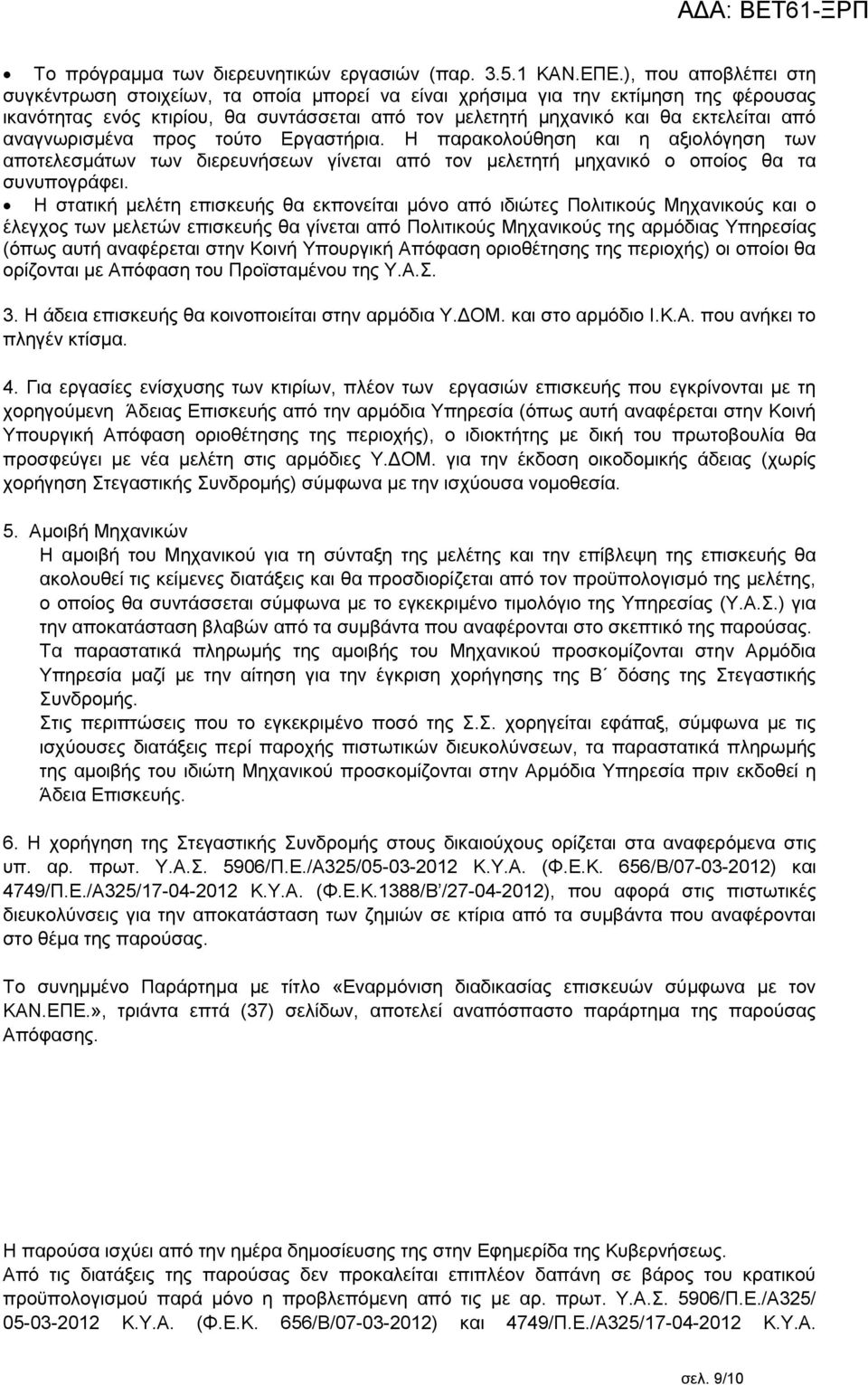 ΑΔΑ: ΒΕΤ61-ΞΡΠ

• Το πρόγραμμα των διερευνητικών εργασιών (παρ. 3.5.1 ΚΑΝ.ΕΠΕ.), που αποβλέπει στη συγκέντρωση στοιχείων, τα οποία μπορεί να είναι χρήσιμα για την εκτίμηση της φέρουσας ικανότητας ενός κτιρίου, θα συντάσσεται από τον μελετητή μηχανικό και θα εκτελείται από αναγνωρισμένα προς τούτο Εργαστήρια. Η παρακολούθηση και η αξιολόγηση των αποτελεσμάτων των διερευνήσεων γίνεται από τον μελετητή μηχανικό ο οποίος θα τα συνυπογράφει.

• Η στατική μελέτη επισκευής θα εκπονείται μόνο από ιδιώτες Πολιτικούς Μηχανικούς και ο έλεγχος των μελετών επισκευής θα γίνεται από Πολιτικούς Μηχανικούς της αρμόδιας Υπηρεσίας (όπως αυτή αναφέρεται στην Κοινή Υπουργική Απόφαση οριοθέτησης της περιοχής) οι οποίοι θα ορίζονται με Απόφαση του Προϊσταμένου της Υ.Α.Σ.

3. Η άδεια επισκευής θα κοινοποιείται στην αρμόδια Υ.ΔΟΜ. και στο αρμόδιο Ι.Κ.Α. που ανήκει το πληγέν κτίσμα.

4. Για εργασίες ενίσχυσης των κτιρίων, πλέον των εργασιών επισκευής που εγκρίνονται με τη χορηγούμενη Άδειας Επισκευής από την αρμόδια Υπηρεσία (όπως αυτή αναφέρεται στην Κοινή Υπουργική Απόφαση οριοθέτησης της περιοχής), ο ιδιοκτήτης με δική του πρωτοβουλία θα προσφεύγει με νέα μελέτη στις αρμόδιες Υ.ΔΟΜ. για την έκδοση οικοδομικής άδειας (χωρίς χορήγηση Στεγαστικής Συνδρομής) σύμφωνα με την ισχύουσα νομοθεσία.

5. Αμοιβή Μηχανικών
Η αμοιβή του Μηχανικού για τη σύνταξη της μελέτης και την επίβλεψη της επισκευής θα ακολουθεί τις κείμενες διατάξεις και θα προσδιορίζεται από τον προϋπολογισμό της μελέτης, ο οποίος θα συντάσσεται σύμφωνα με το εγκεκριμένο τιμολόγιο της Υπηρεσίας (Υ.Α.Σ.) για την αποκατάσταση βλαβών από τα συμβάντα που αναφέρονται στο σκεπτικό της παρούσας.
Τα παραστατικά πληρωμής της αμοιβής του Μηχανικού προσκομίζονται στην Αρμόδια Υπηρεσία μαζί με την αίτηση για την έγκριση χορήγησης της Β΄ δόσης της Στεγαστικής Συνδρομής.
Στις περιπτώσεις που το εγκεκριμένο ποσό της Σ.Σ. χορηγείται εφάπαξ, σύμφωνα με τις ισχύουσες διατάξεις περί παροχής πιστωτικών διευκολύνσεων, τα παραστατικά πληρωμής της αμοιβής του ιδιώτη Μηχανικού προσκομίζονται στην Αρμόδια Υπηρεσία πριν εκδοθεί η Άδεια Επισκευής.

6. Η χορήγηση της Στεγαστικής Συνδρομής στους δικαιούχους ορίζεται στα αναφερόμενα στις υπ. αρ. πρωτ. Υ.Α.Σ. 5906/Π.Ε./Α325/05-03-2012 Κ.Υ.Α. (Φ.Ε.Κ. 656/Β/07-03-2012) και 4749/Π.Ε./Α325/17-04-2012 Κ.Υ.Α. (Φ.Ε.Κ.1388/Β΄/27-04-2012), που αφορά στις πιστωτικές διευκολύνσεις για την αποκατάσταση των ζημιών σε κτίρια από τα συμβάντα που αναφέρονται στο θέμα της παρούσας.

Το συνημμένο Παράρτημα με τίτλο «Εναρμόνιση διαδικασίας επισκευών σύμφωνα με τον ΚΑΝ.ΕΠΕ.», τριάντα επτά (37) σελίδων, αποτελεί αναπόσπαστο παράρτημα της παρούσας Απόφασης.

Η παρούσα ισχύει από την ημέρα δημοσίευσης της στην Εφημερίδα της Κυβερνήσεως.
Από τις διατάξεις της παρούσας δεν προκαλείται επιπλέον δαπάνη σε βάρος του κρατικού προϋπολογισμού παρά μόνο η προβλεπόμενη από τις με αρ. πρωτ. Υ.Α.Σ. 5906/Π.Ε./Α325/ 05-03-2012 Κ.Υ.Α. (Φ.Ε.Κ. 656/Β/07-03-2012) και 4749/Π.Ε./Α325/17-04-2012 Κ.Υ.Α.

σελ. 9/10